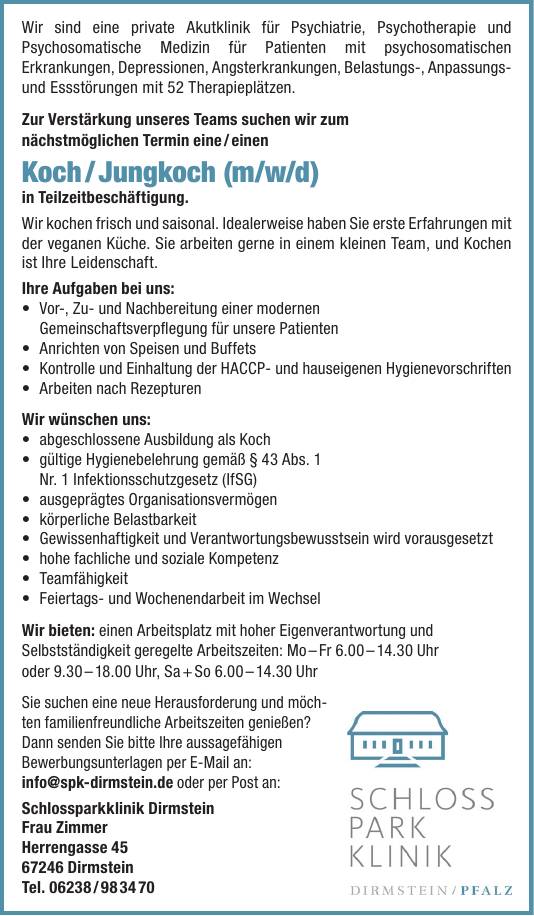 Wir sind eine private Akutklinik für Psychiatrie, Psychotherapie und Psychosomatische Medizin für Patienten mit psychosomatischen Erkrankungen, Depressionen, Angsterkrankungen, Belastungs-, Anpassungs- und Essstörungen mit 52 Therapieplätzen.

Zur Verstärkung unseres Teams suchen wir zum nächstmöglichen Termin eine / einen

Koch / Jungkoch (m/w/d)

in Teilzeitbeschäftigung.

Wir kochen frisch und saisonal. Idealerweise haben Sie erste Erfahrungen mit der veganen Küche. Sie arbeiten gerne in einem kleinen Team, und Kochen ist Ihre Leidenschaft.

Ihre Aufgaben bei uns:
• Vor-, Zu- und Nachbereitung einer modernen Gemeinschaftsverpflegung für unsere Patienten
• Anrichten von Speisen und Buffets
• Kontrolle und Einhaltung der HACCP- und hauseigenen Hygienevorschriften
• Arbeiten nach Rezepturen

Wir wünschen uns:
• abgeschlossene Ausbildung als Koch
• gültige Hygienebelehrung gemäß § 43 Abs. 1 Nr. 1 Infektionsschutzgesetz (IfSG)
• ausgeprägtes Organisationsvermögen
• körperliche Belastbarkeit
• Gewissenhaftigkeit und Verantwortungsbewusstsein wird vorausgesetzt
• hohe fachliche und soziale Kompetenz
• Teamfähigkeit
• Feiertags- und Wochenendarbeit im Wechsel

Wir bieten: einen Arbeitsplatz mit hoher Eigenverantwortung und Selbstständigkeit geregelte Arbeitszeiten: Mo – Fr 6.00 – 14.30 Uhr oder 9.30 – 18.00 Uhr, Sa + So 6.00 – 14.30 Uhr

Sie suchen eine neue Herausforderung und möchten familienfreundliche Arbeitszeiten genießen? Dann senden Sie bitte Ihre aussagefähigen Bewerbungsunterlagen per E-Mail an: info@spk-dirmstein.de oder per Post an:

Schlossparkklinik Dirmstein
Frau Zimmer
Herrengasse 45
67246 Dirmstein
Tel. 06238 / 98 34 70

SCHLOSS PARK KLINIK
DIRMSTEIN / PFALZ